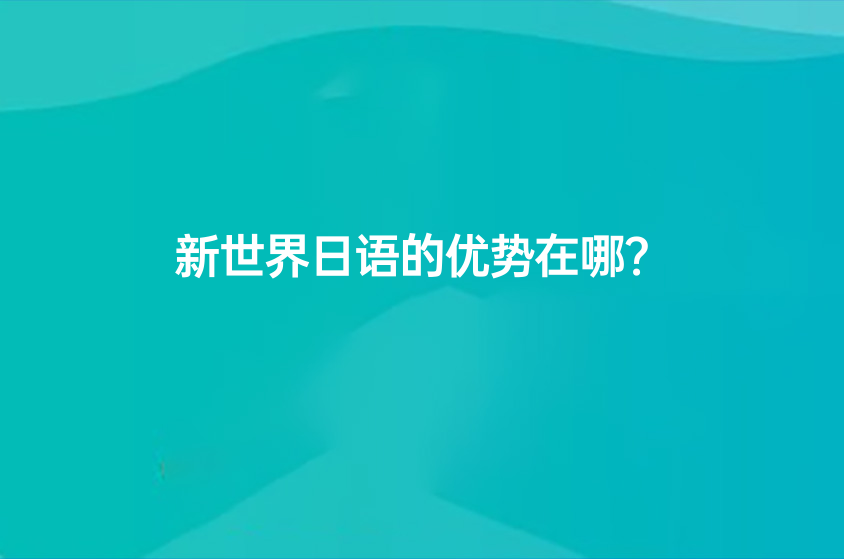 新世界日语的优势在哪?